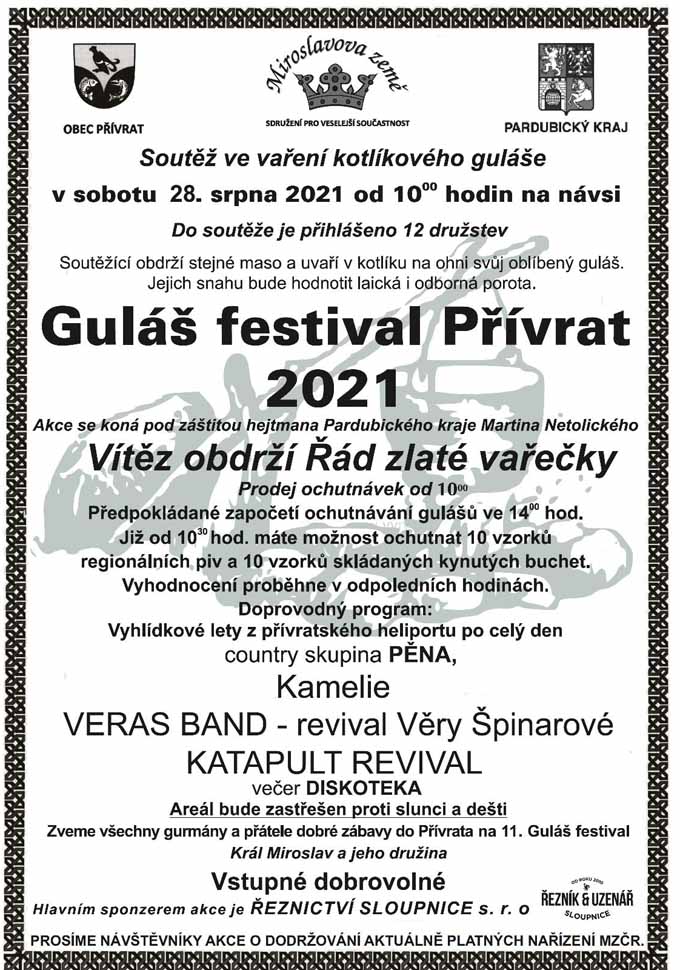 OBEC PŘÍVRAT

Miroslavova země
SDRUŽENÍ PRO VESELEJŠÍ SOUČASTNOST

PARDUBICKÝ KRAJ

Soutěž ve vaření kotlíkového guláše
v sobotu 28. srpna 2021 od $10^{00}$ hodin na návsi
Do soutěže je přihlášeno 12 družstev

Soutěžící obdrží stejné maso a uvaří v kotlíku na ohni svůj oblíbený guláš. Jejich snahu bude hodnotit laická i odborná porota.

Guláš festival Přívrat 2021

Akce se koná pod záštitou hejtmana Pardubického kraje Martina Netolického

Vítěz obdrží Řád zlaté vařečky

Prodej ochutnávek od $10^{00}$
Předpokládané započetí ochutnávání gulášů ve $14^{00}$ hod.
Již od $10^{30}$ hod. máte možnost ochutnat 10 vzorků regionálních piv a 10 vzorků skládaných kynutých buchet.
Vyhodnocení proběhne v odpoledních hodinách.
Doprovodný program:
Vyhlídkové lety z přívratského heliportu po celý den
country skupina PĚNA,
Kamelie
VERAS BAND - revival Věry Špinarové
KATAPULT REVIVAL
večer DISKOTEKA
Areál bude zastřešen proti slunci a dešti
Zveme všechny gurmány a přátele dobré zábavy do Přívrata na 11. Guláš festival
Král Miroslav a jeho družina

Vstupné dobrovolné
Hlavním sponzerem akce je ŘEZNICTVÍ SLOUPNICE s. r. o

OD ROKU 2000
ŘEZNÍK & UZENÁŘ
SLOUPNICE

PROSÍME NÁVŠTĚVNÍKY AKCE O DODRŽOVÁNÍ AKTUÁLNĚ PLATNÝCH NAŘÍZENÍ MZČR.